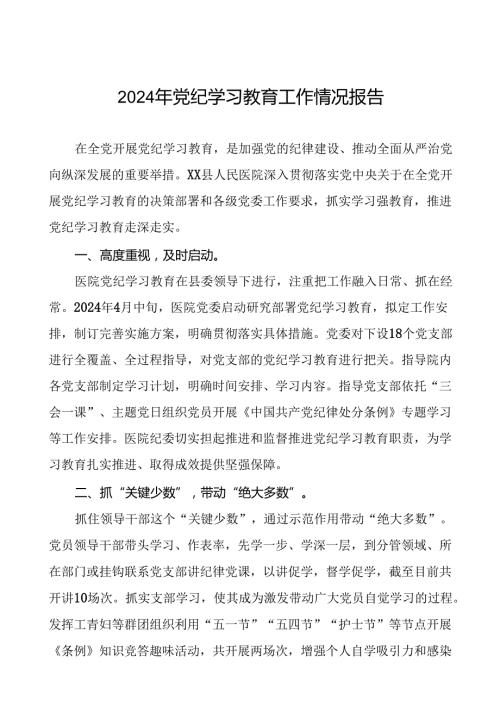 2024年党纪学习教育工作情况报告

在全党开展党纪学习教育，是加强党的纪律建设、推动全面从严治党向纵深发展的重要举措。XX县人民医院深入贯彻落实党中央关于在全党开展党纪学习教育的决策部署和各级党委工作要求，抓实学习强教育，推进党纪学习教育走深走实。

一、高度重视，及时启动。

医院党纪学习教育在县委领导下进行，注重把工作融入日常、抓在经常。2024年4月中旬，医院党委启动研究部署党纪学习教育，拟定工作安排，制订完善实施方案，明确贯彻落实具体措施。党委对下设18个党支部进行全覆盖、全过程指导，对党支部的党纪学习教育进行把关。指导院内各党支部制定学习计划，明确时间安排、学习内容。指导党支部依托“三会一课”、主题党日组织党员开展《中国共产党纪律处分条例》专题学习等工作安排。医院纪委切实担起推进和监督推进党纪学习教育职责，为学习教育扎实推进、取得成效提供坚强保障。

二、抓“关键少数”，带动“绝大多数”。

抓住领导干部这个“关键少数”，通过示范作用带动“绝大多数”。党员领导干部带头学习、作表率，先学一步、学深一层，到分管领域、所在部门或挂钩联系党支部讲纪律党课，以讲促学，督学促学，截至目前共开讲10场次。抓实支部学习，使其成为激发带动广大党员自觉学习的过程。发挥工青妇等群团组织利用“五一节”“五四节”“护士节”等节点开展《条例》知识竞答趣味活动，共开展两场次，增强个人自学吸引力和感染